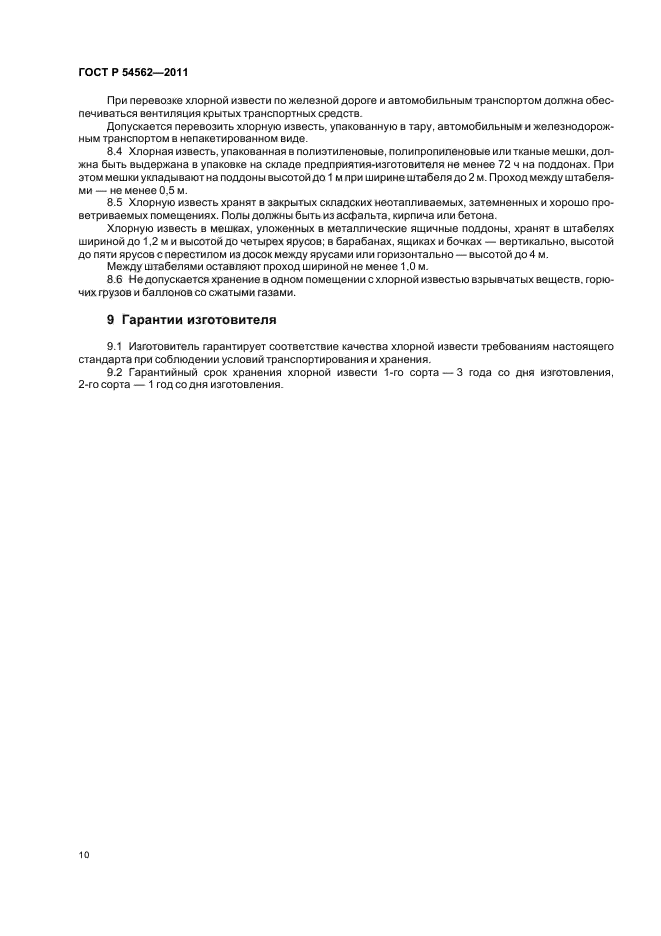 ГОСТ Р 54562—2011

При перевозке хлорной извести по железной дороге и автомобильным транспортом должна обеспечиваться вентиляция крытых транспортных средств.

Допускается перевозить хлорную известь, упакованную в тару, автомобильным и железнодорожным транспортом в непакетированном виде.

8.4 Хлорная известь, упакованная в полиэтиленовые, полипропиленовые или тканые мешки, должна быть выдержана в упаковке на складе предприятия-изготовителя не менее 72 ч на поддонах. При этом мешки укладывают на поддоны высотой до 1 м при ширине штабеля до 2 м. Проход между штабелями — не менее 0,5 м.

8.5 Хлорную известь хранят в закрытых складских неотапливаемых, затемненных и хорошо проветриваемых помещениях. Полы должны быть из асфальта, кирпича или бетона.

Хлорную известь в мешках, уложенных в металлические ящичные поддоны, хранят в штабелях шириной до 1,2 м и высотой до четырех ярусов; в барабанах, ящиках и бочках — вертикально, высотой до пяти ярусов с перестилом из досок между ярусами или горизонтально — высотой до 4 м.

Между штабелями оставляют проход шириной не менее 1,0 м.

8.6 Не допускается хранение в одном помещении с хлорной известью взрывчатых веществ, горючих грузов и баллонов со сжатыми газами.

9 Гарантии изготовителя

9.1 Изготовитель гарантирует соответствие качества хлорной извести требованиям настоящего стандарта при соблюдении условий транспортирования и хранения.

9.2 Гарантийный срок хранения хлорной извести 1-го сорта — 3 года со дня изготовления, 2-го сорта — 1 год со дня изготовления.

10